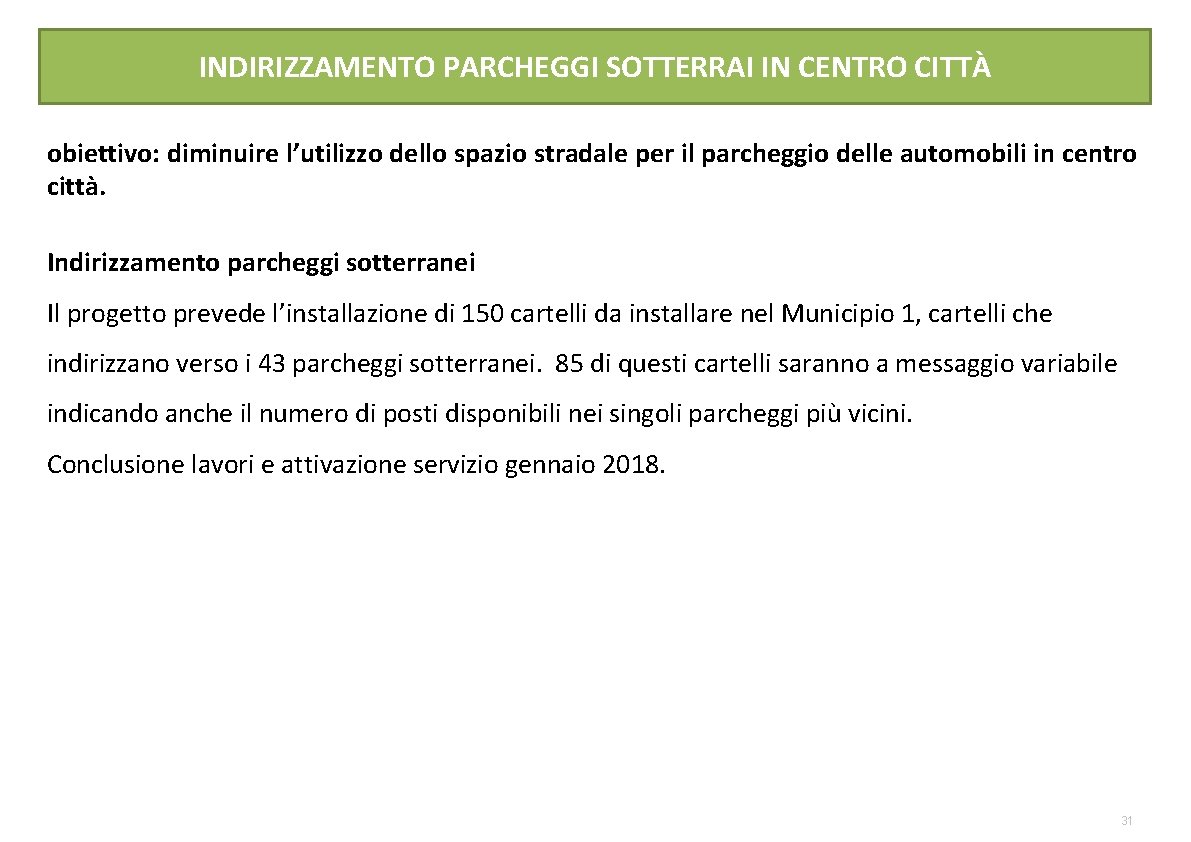 INDIRIZZAMENTO PARCHEGGI SOTTERRAI IN CENTRO CITTÀ

obiettivo: diminuire l’utilizzo dello spazio stradale per il parcheggio delle automobili in centro città.

Indirizzamento parcheggi sotterranei

Il progetto prevede l’installazione di 150 cartelli da installare nel Municipio 1, cartelli che indirizzano verso i 43 parcheggi sotterranei. 85 di questi cartelli saranno a messaggio variabile indicando anche il numero di posti disponibili nei singoli parcheggi più vicini.

Conclusione lavori e attivazione servizio gennaio 2018.

31